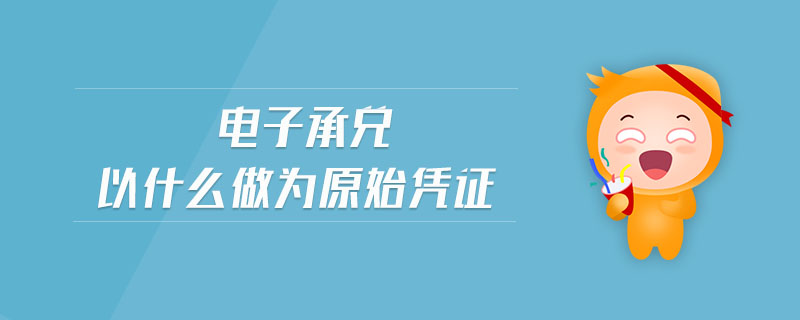 电子承兑
以什么做为原始凭证